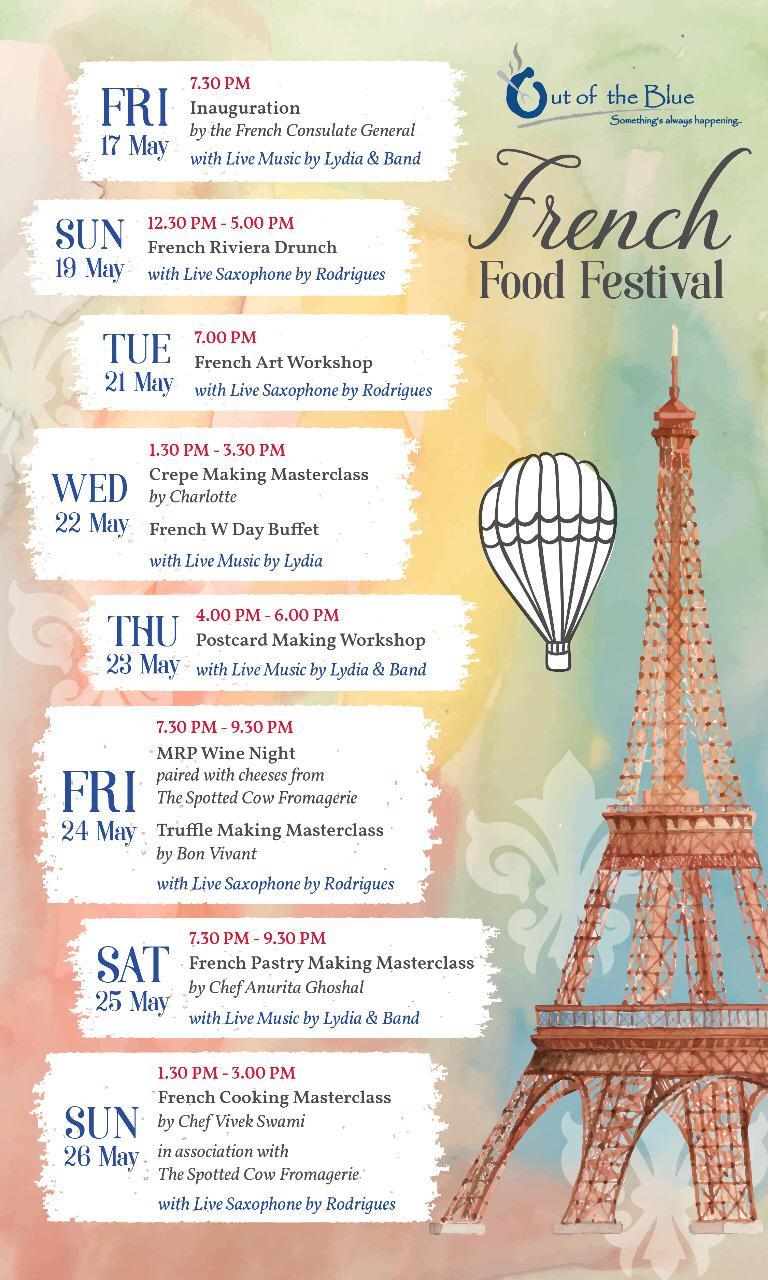 Out of the Blue
Something's always happening...

French
Food Festival

FRI
17 May
7.30 PM
Inauguration
by the French Consulate General
with Live Music by Lydia & Band

SUN
19 May
12.30 PM - 5.00 PM
French Riviera Drunch
with Live Saxophone by Rodrigues

TUE
21 May
7.00 PM
French Art Workshop
with Live Saxophone by Rodrigues

WED
22 May
1.30 PM - 3.30 PM
Crepe Making Masterclass
by Charlotte
French W Day Buffet
with Live Music by Lydia

THU
23 May
4.00 PM - 6.00 PM
Postcard Making Workshop
with Live Music by Lydia & Band

FRI
24 May
7.30 PM - 9.30 PM
MRP Wine Night
paired with cheeses from
The Spotted Cow Fromagerie
Truffle Making Masterclass
by Bon Vivant
with Live Saxophone by Rodrigues

SAT
25 May
7.30 PM - 9.30 PM
French Pastry Making Masterclass
by Chef Anurita Ghoshal
with Live Music by Lydia & Band

SUN
26 May
1.30 PM - 3.00 PM
French Cooking Masterclass
by Chef Vivek Swami
in association with
The Spotted Cow Fromagerie
with Live Saxophone by Rodrigues